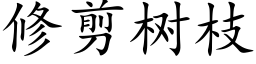 修剪树枝